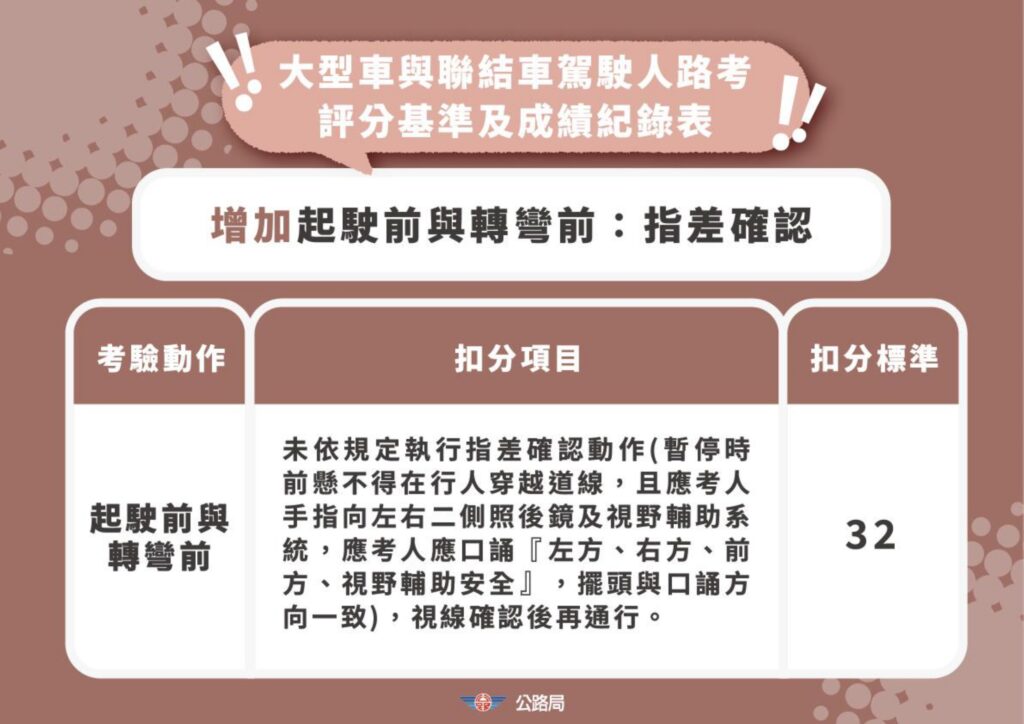 大型車與聯結車駕駛人路考
評分基準及成績紀錄表

增加起駛前與轉彎前：指差確認

| 考驗動作 | 扣分項目 | 扣分標準 |
|---|---|---|
| 起駛前與轉彎前 | 未依規定執行指差確認動作(暫停時前懸不得在行人穿越道線，且應考人手指向左右二側照後鏡及視野輔助系統，應考人應口誦『左方、右方、前方、視野輔助安全』，擺頭與口誦方向一致)，視線確認後再通行。 | 32 |

公路局